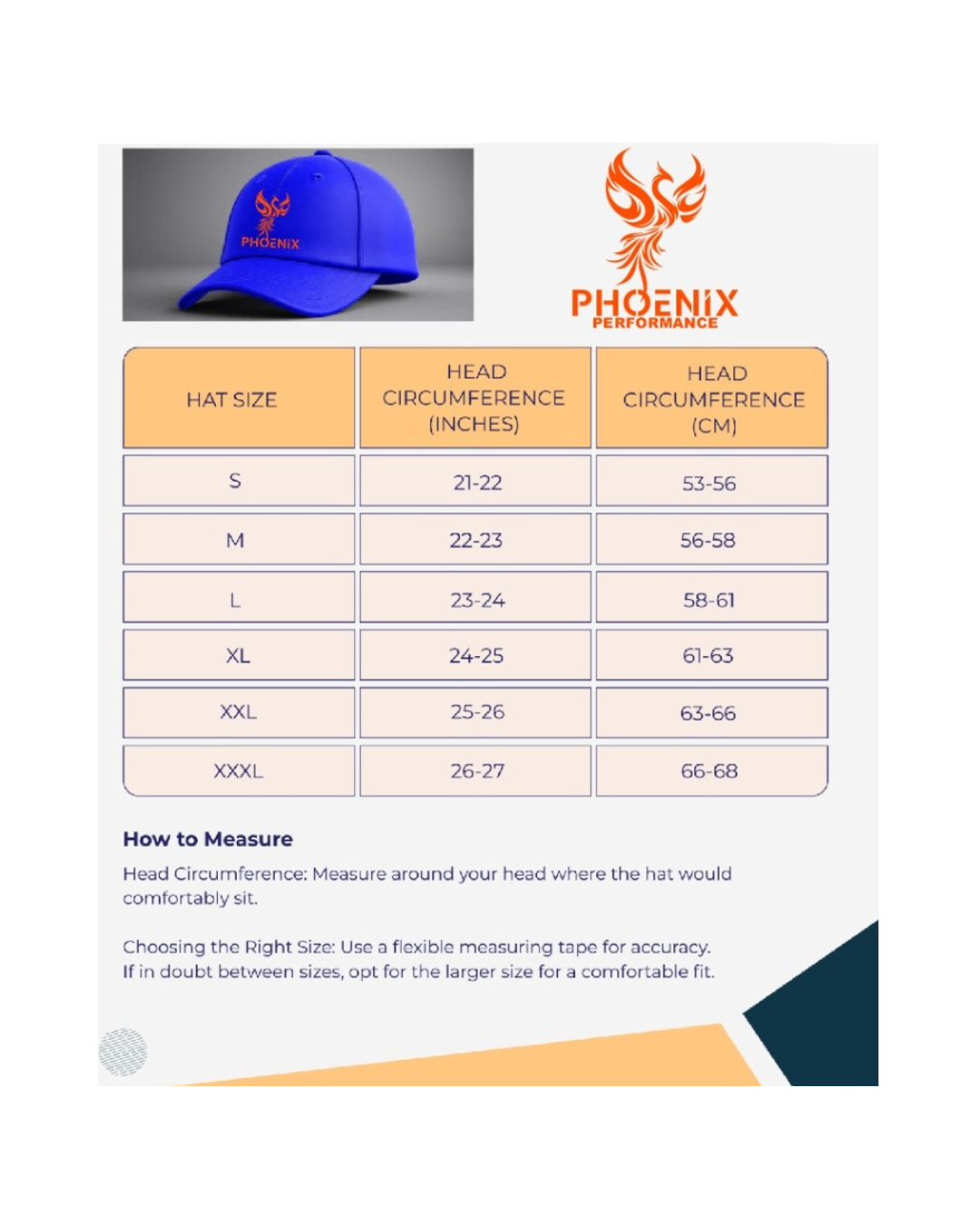 PHOENIX

PHOENIX
PERFORMANCE

| HAT SIZE | HEAD CIRCUMFERENCE (INCHES) | HEAD CIRCUMFERENCE (CM) |
|---|---|---|
| S | 21-22 | 53-56 |
| M | 22-23 | 56-58 |
| L | 23-24 | 58-61 |
| XL | 24-25 | 61-63 |
| XXL | 25-26 | 63-66 |
| XXXL | 26-27 | 66-68 |

How to Measure

Head Circumference: Measure around your head where the hat would comfortably sit.

Choosing the Right Size: Use a flexible measuring tape for accuracy. If in doubt between sizes, opt for the larger size for a comfortable fit.